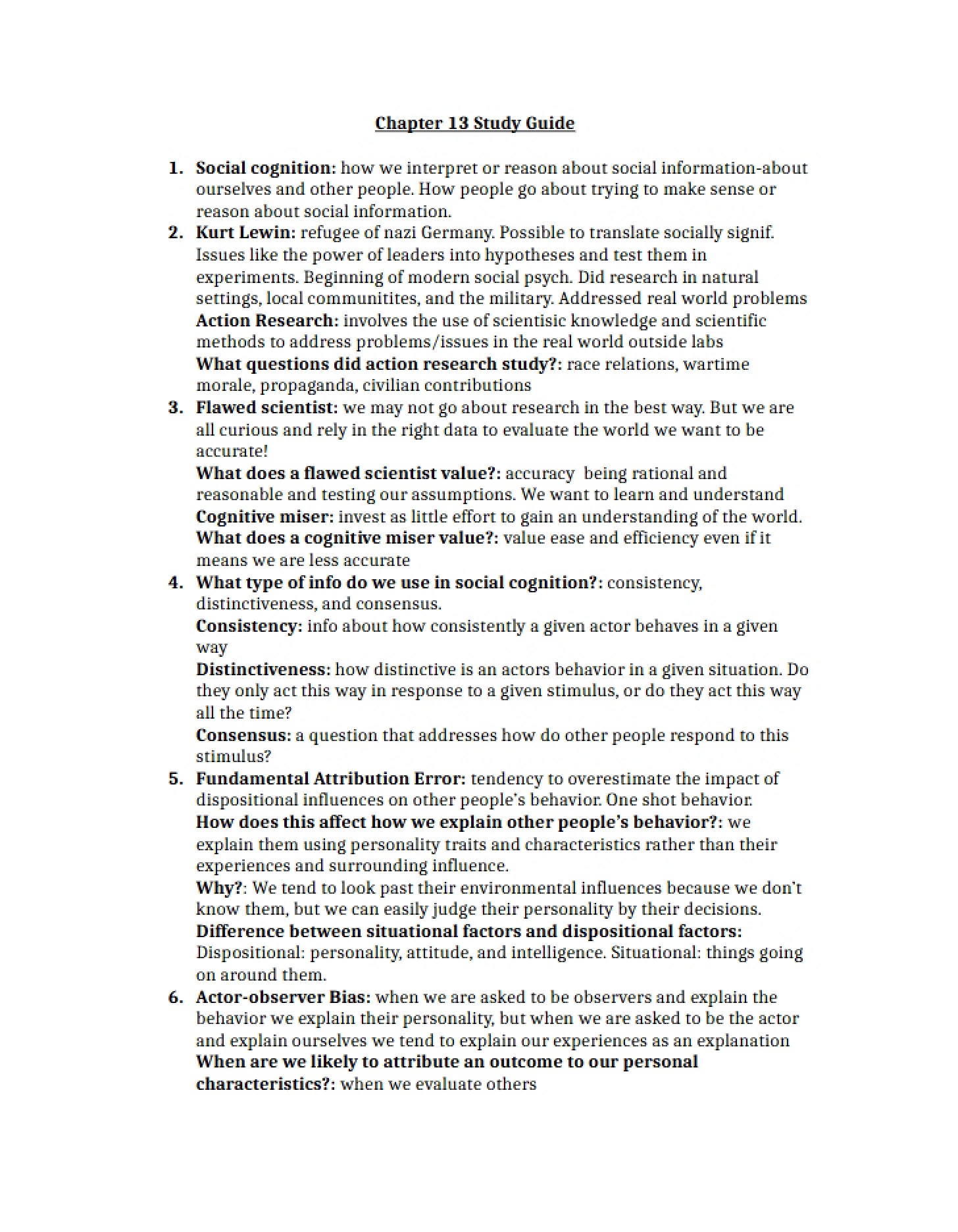 Chapter 13 Study Guide

1. Social cognition: how we interpret or reason about social information-about ourselves and other people. How people go about trying to make sense or reason about social information.

2. Kurt Lewin: refugee of nazi Germany. Possible to translate socially signif. Issues like the power of leaders into hypotheses and test them in experiments. Beginning of modern social psych. Did research in natural settings, local communitites, and the military. Addressed real world problems

Action Research: involves the use of scientisic knowledge and scientific methods to address problems/issues in the real world outside labs

What questions did action research study?: race relations, wartime morale, propaganda, civilian contributions

3. Flawed scientist: we may not go about research in the best way. But we are all curious and rely in the right data to evaluate the world we want to be accurate!

What does a flawed scientist value?: accuracy being rational and reasonable and testing our assumptions. We want to learn and understand

Cognitive miser: invest as little effort to gain an understanding of the world.

What does a cognitive miser value?: value ease and efficiency even if it means we are less accurate

4. What type of info do we use in social cognition?: consistency, distinctiveness, and consensus.

Consistency: info about how consistently a given actor behaves in a given way

Distinctiveness: how distinctive is an actors behavior in a given situation. Do they only act this way in response to a given stimulus, or do they act this way all the time?

Consensus: a question that addresses how do other people respond to this stimulus?

5. Fundamental Attribution Error: tendency to overestimate the impact of dispositional influences on other people's behavior. One shot behavior.

How does this affect how we explain other people's behavior?: we explain them using personality traits and characteristics rather than their experiences and surrounding influence.

Why?: We tend to look past their environmental influences because we don't know them, but we can easily judge their personality by their decisions.

Difference between situational factors and dispositional factors: Dispositional: personality, attitude, and intelligence. Situational: things going on around them.

6. Actor-observer Bias: when we are asked to be observers and explain the behavior we explain their personality, but when we are asked to be the actor and explain ourselves we tend to explain our experiences as an explanation

When are we likely to attribute an outcome to our personal characteristics?: when we evaluate others